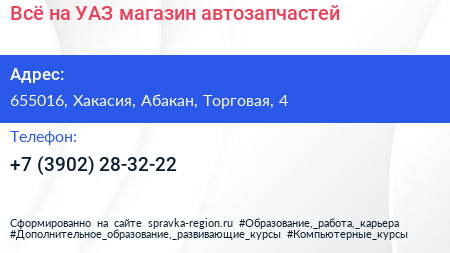 Всё на УАЗ магазин автозапчастей

Адрес:

655016, Хакасия, Абакан, Торговая, 4

Телефон:

+7 (3902) 28-32-22

Сформированно на сайте spravka-region.ru #Образование,_работа,_карьера #Дополнительное_образование,_развивающие_курсы #Компьютерные_курсы